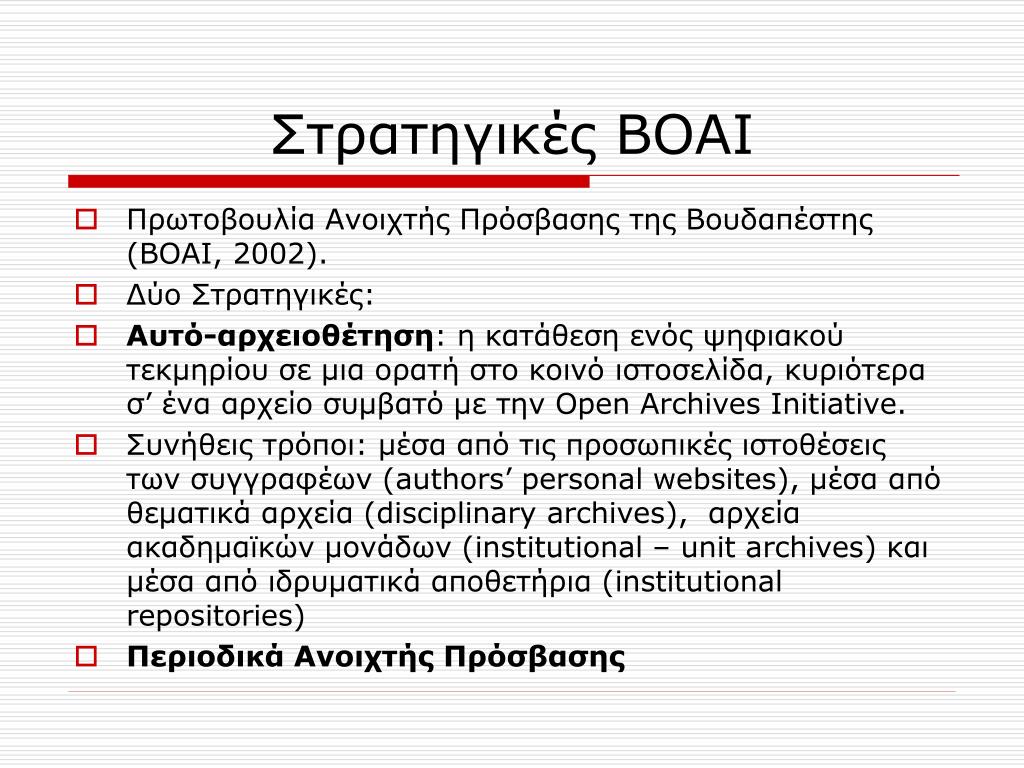 Στρατηγικές BOAI

Πρωτοβουλία Ανοιχτής Πρόσβασης της Βουδαπέστης (BOAI, 2002).

Δύο Στρατηγικές:

Αυτό-αρχειοθέτηση: η κατάθεση ενός ψηφιακού τεκμηρίου σε μια ορατή στο κοινό ιστοσελίδα, κυριότερα σ’ ένα αρχείο συμβατό με την Open Archives Initiative.

Συνήθεις τρόποι: μέσα από τις προσωπικές ιστοθέσεις των συγγραφέων (authors’ personal websites), μέσα από θεματικά αρχεία (disciplinary archives), αρχεία ακαδημαϊκών μονάδων (institutional – unit archives) και μέσα από ιδρυματικά αποθετήρια (institutional repositories)

Περιοδικά Ανοιχτής Πρόσβασης